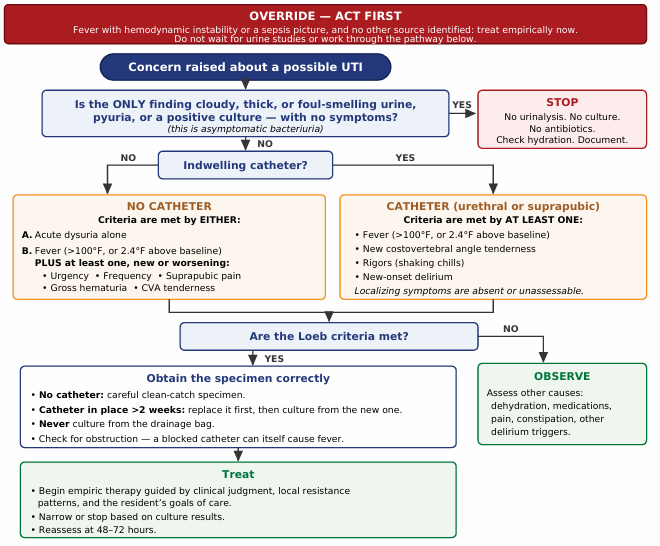 OVERRIDE — ACT FIRST
Fever with hemodynamic instability or a sepsis picture, and no other source identified: treat empirically now. Do not wait for urine studies or work through the pathway below.

Concern raised about a possible UTI

Is the ONLY finding cloudy, thick, or foul-smelling urine, pyuria, or a positive culture — with no symptoms?
(this is asymptomatic bacteriuria)

YES

STOP
No urinalysis. No culture.
No antibiotics.
Check hydration. Document.

NO

Indwelling catheter?

NO

YES

NO CATHETER
Criteria are met by EITHER:
A. Acute dysuria alone
B. Fever (>100°F, or 2.4°F above baseline)
PLUS at least one, new or worsening:
• Urgency • Frequency • Suprapubic pain
• Gross hematuria • CVA tenderness

CATHETER (urethral or suprapubic)
Criteria are met by AT LEAST ONE:
• Fever (>100°F, or 2.4°F above baseline)
• New costovertebral angle tenderness
• Rigors (shaking chills)
• New-onset delirium
Localizing symptoms are absent or unassessable.

Are the Loeb criteria met?

NO

YES

Obtain the specimen correctly
• No catheter: careful clean-catch specimen.
• Catheter in place >2 weeks: replace it first, then culture from the new one.
• Never culture from the drainage bag.
• Check for obstruction — a blocked catheter can itself cause fever.

OBSERVE
Assess other causes: dehydration, medications, pain, constipation, other delirium triggers.

Treat
• Begin empiric therapy guided by clinical judgment, local resistance patterns, and the resident's goals of care.
• Narrow or stop based on culture results.
• Reassess at 48–72 hours.